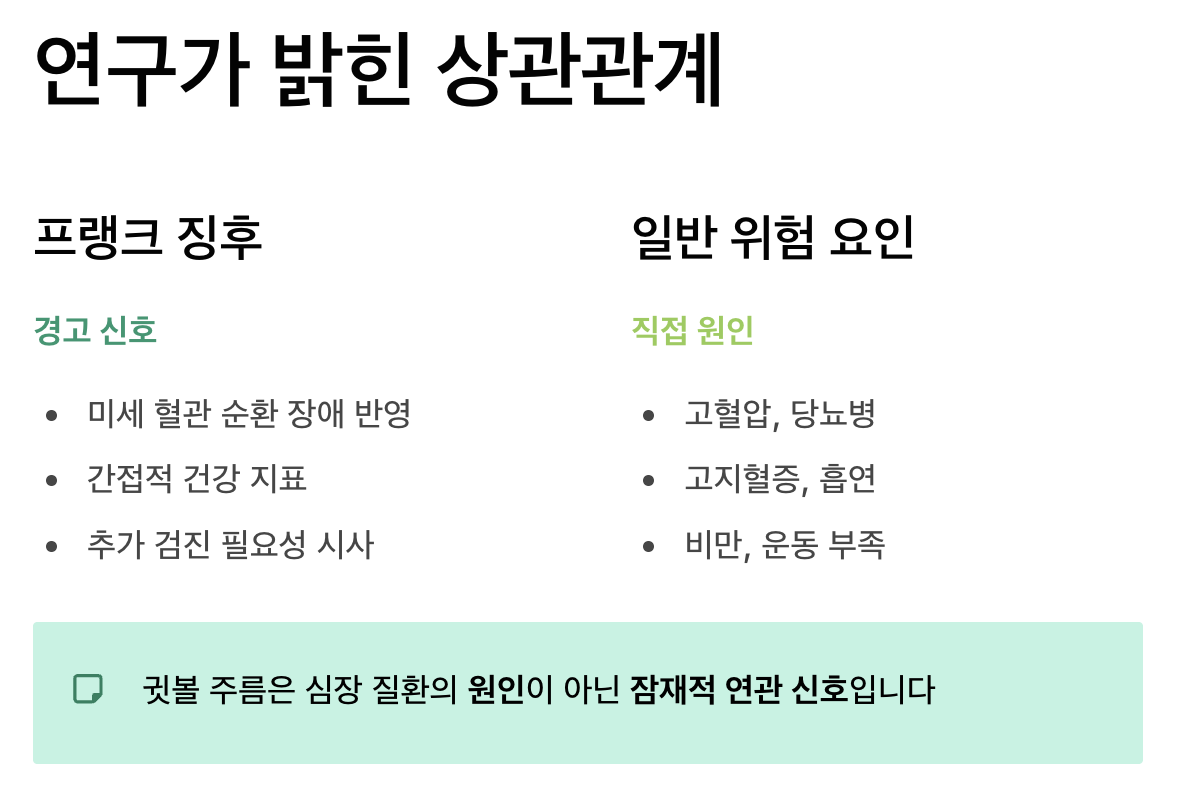 연구가 밝힌 상관관계

프랭크 징후

경고 신호

• 미세 혈관 순환 장애 반영
• 간접적 건강 지표
• 추가 검진 필요성 시사

일반 위험 요인

직접 원인

• 고혈압, 당뇨병
• 고지혈증, 흡연
• 비만, 운동 부족

귓볼 주름은 심장 질환의 원인이 아닌 잠재적 연관 신호입니다